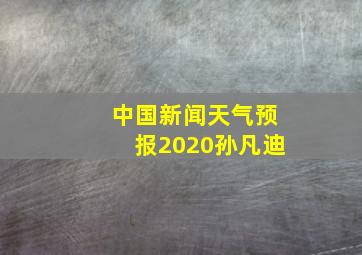 中国新闻天气预报2020孙凡迪